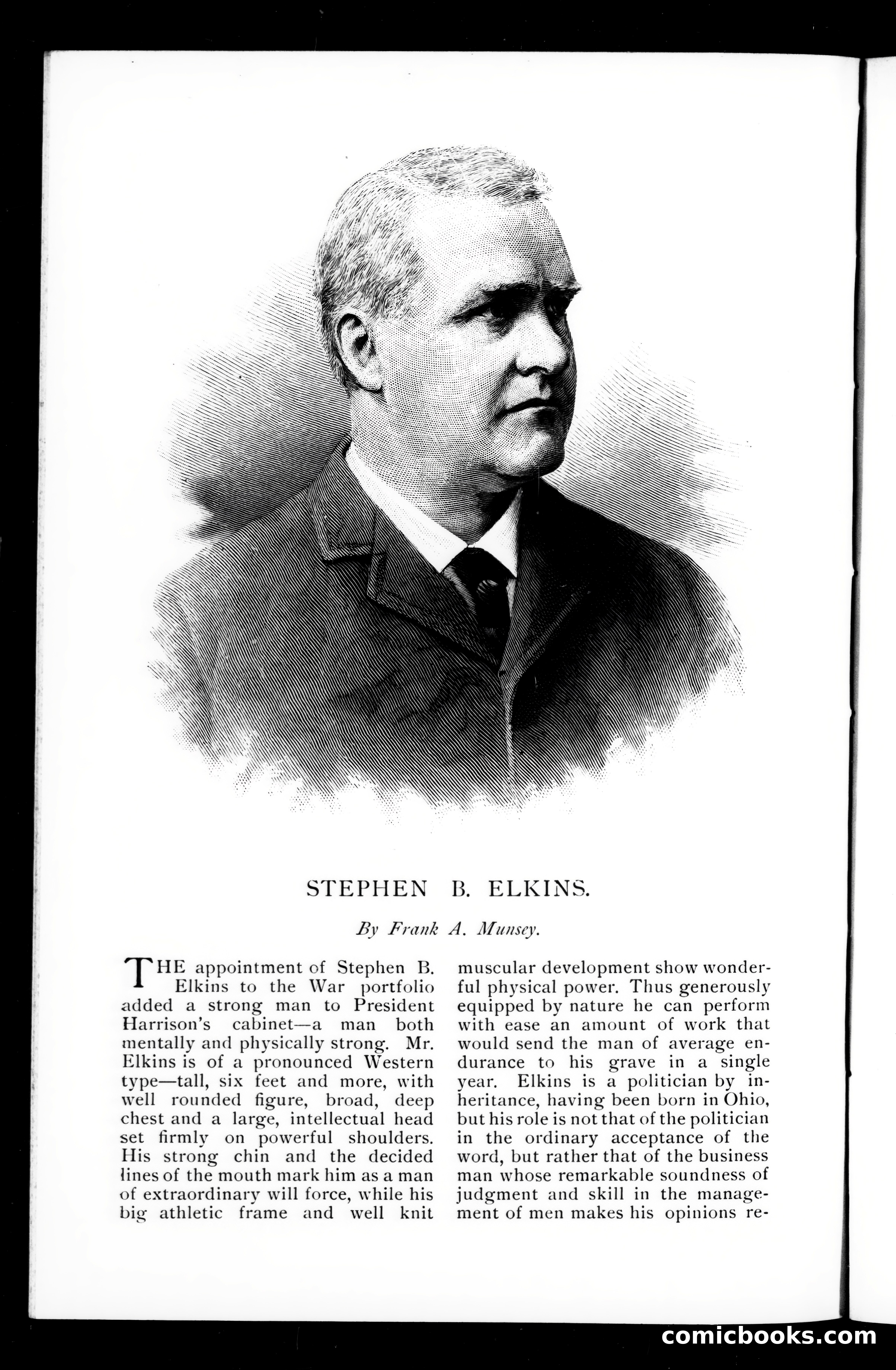 STEPHEN B. ELKINS.

By Frank A. Munsey.

THE appointment of Stephen B. Elkins to the War portfolio added a strong man to President Harrison's cabinet—a man both mentally and physically strong. Mr. Elkins is of a pronounced Western type—tall, six feet and more, with well rounded figure, broad, deep chest and a large, intellectual head set firmly on powerful shoulders. His strong chin and the decided lines of the mouth mark him as a man of extraordinary will force, while his big athletic frame and well knit muscular development show wonderful physical power. Thus generously equipped by nature he can perform with ease an amount of work that would send the man of average endurance to his grave in a single year. Elkins is a politician by inheritance, having been born in Ohio, but his role is not that of the politician in the ordinary acceptance of the word, but rather that of the business man whose remarkable soundness of judgment and skill in the management of men makes his opinions re-

comicbooks.com